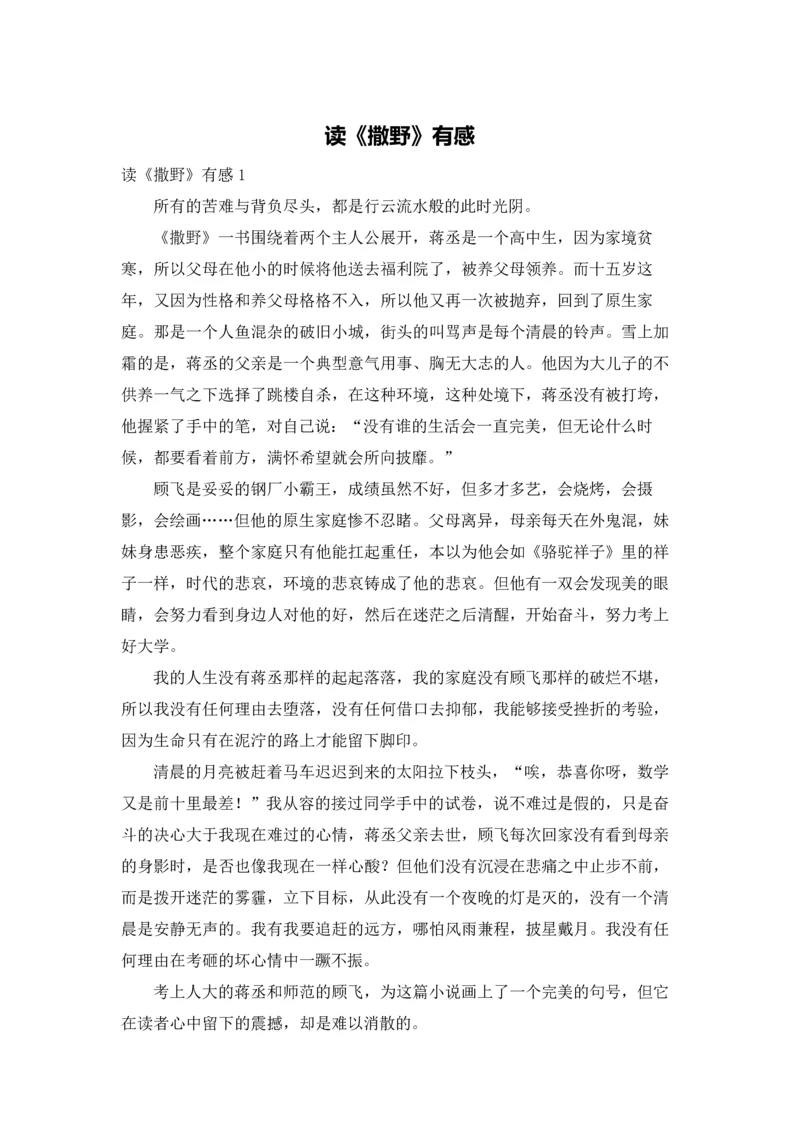 读《撒野》有感

读《撒野》有感 1

所有的苦难与背负尽头，都是行云流水般的此时光阴。

《撒野》一书围绕着两个主人公展开，蒋丞是一个高中生，因为家境贫寒，所以父母在他小的时候将他送去福利院了，被养父母领养。而十五岁这年，又因为性格和养父母格格不入，所以他又再一次被抛弃，回到了原生家庭。那是一个人鱼混杂的破旧小城，街头的叫骂声是每个清晨的铃声。雪上加霜的是，蒋丞的父亲是一个典型意气用事、胸无大志的人。他因为大儿子的不供养一气之下选择了跳楼自杀，在这种环境，这种处境下，蒋丞没有被打垮，他握紧了手中的笔，对自己说：“没有谁的生活会一直完美，但无论什么时候，都要看着前方，满怀希望就会所向披靡。”

顾飞是妥妥的钢厂小霸王，成绩虽然不好，但多才多艺，会烧烤，会摄影，会绘画……但他的原生家庭惨不忍睹。父母离异，母亲每天在外鬼混，妹妹身患恶疾，整个家庭只有他能扛起重任，本以为他会如《骆驼祥子》里的祥子一样，时代的悲哀，环境的悲哀铸成了他的悲哀。但他有一双会发现美的眼睛，会努力看到身边人对他的好，然后在迷茫之后清醒，开始奋斗，努力考上好大学。

我的人生没有蒋丞那样的起起落落，我的家庭没有顾飞那样的破烂不堪，所以我没有任何理由去堕落，没有任何借口去抑郁，我能够接受挫折的考验，因为生命只有在泥泞的路上才能留下脚印。

清晨的月亮被赶着马车迟迟到来的太阳拉下枝头，“唉，恭喜你呀，数学又是前十里最差！”我从容的接过同学手中的试卷，说不难过是假的，只是奋斗的决心大于我现在难过的心情，蒋丞父亲去世，顾飞每次回家没有看到母亲的身影时，是否也像我现在一样心酸？但他们没有沉浸在悲痛之中止步不前，而是拨开迷茫的雾霾，立下目标，从此没有一个夜晚的灯是灭的，没有一个清晨是安静无声的。我有我要追赶的远方，哪怕风雨兼程，披星戴月。我没有任何理由在考砸的坏心情中一蹶不振。

考上人大的蒋丞和师范的顾飞，为这篇小说画上了一个完美的句号，但它在读者心中留下的震撼，却是难以消散的。